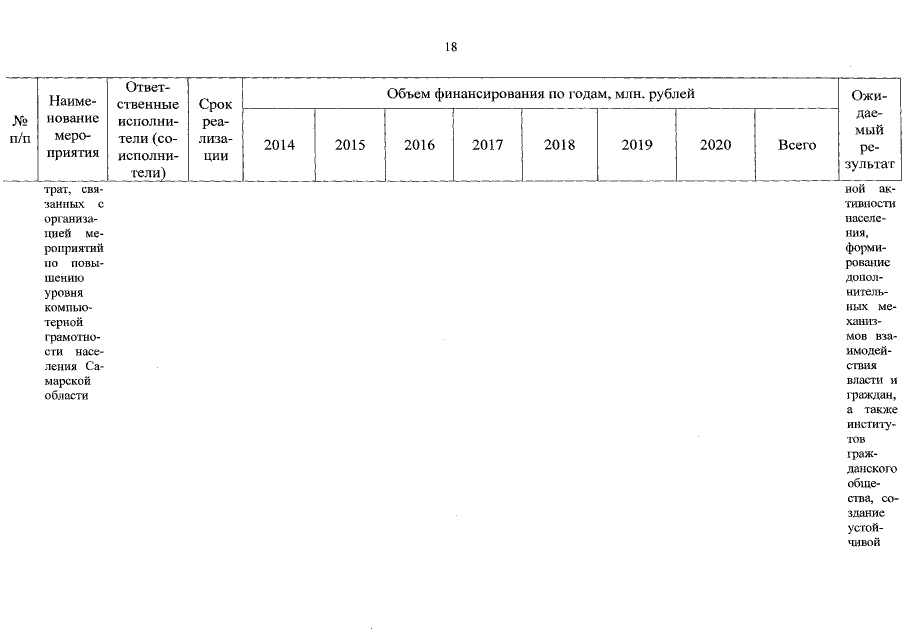 18

| № п/п | Наименование мероприятия | Ответственные исполнители (соисполнители) | Срок реализации | Объем финансирования по годам, млн. рублей |  |  |  |  |  |  |  | Ожидаемый результат |
|---|---|---|---|---|---|---|---|---|---|---|---|---|
|  |  |  |  | 2014 | 2015 | 2016 | 2017 | 2018 | 2019 | 2020 | Всего |  |
|  | трат, связанных с организацией мероприятий по повышению уровня компьютерной грамотности населения Самарской области |  |  |  |  |  |  |  |  |  |  | ной активности населения, формирование дополнительных механизмов взаимодействия власти и граждан, а также институтов гражданского общества, создание устойчивой |